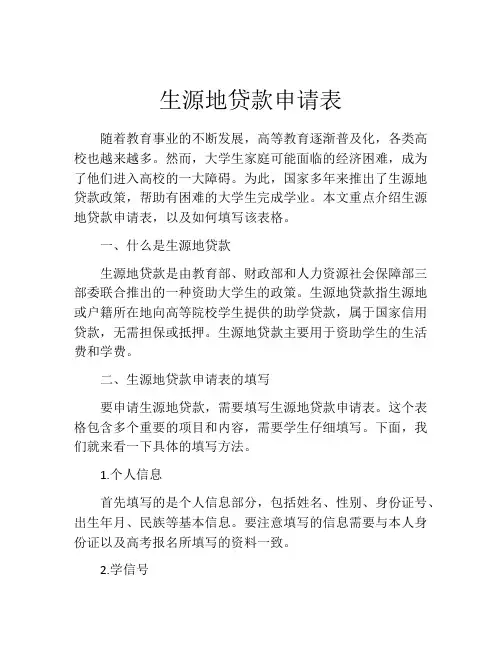 生源地贷款申请表

随着教育事业的不断发展，高等教育逐渐普及化，各类高校也越来越多。然而，大学生家庭可能面临的经济困难，成为了他们进入高校的一大障碍。为此，国家多年来推出了生源地贷款政策，帮助有困难的大学生完成学业。本文重点介绍生源地贷款申请表，以及如何填写该表格。

一、什么是生源地贷款

生源地贷款是由教育部、财政部和人力资源社会保障部三部委联合推出的一种资助大学生的政策。生源地贷款指生源地或户籍所在地向高等院校学生提供的助学贷款，属于国家信用贷款，无需担保或抵押。生源地贷款主要用于资助学生的生活费和学费。

二、生源地贷款申请表的填写

要申请生源地贷款，需要填写生源地贷款申请表。这个表格包含多个重要的项目和内容，需要学生仔细填写。下面，我们就来看一下具体的填写方法。

1.个人信息

首先填写的是个人信息部分，包括姓名、性别、身份证号、出生年月、民族等基本信息。要注意填写的信息需要与本人身份证以及高考报名所填写的资料一致。

2.学信号